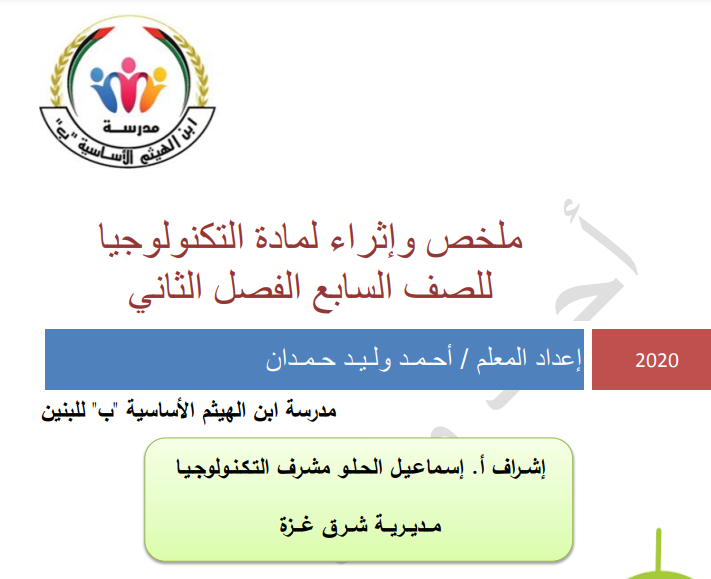 مدرسة
ابن الهيثم الأساسية "ب"

ملخص وإثراء لمادة التكنولوجيا
للصف السابع الفصل الثاني

2020

إعداد المعلم / أحمد وليد حمدان

مدرسة ابن الهيثم الأساسية "ب" للبنين

إشراف أ. إسماعيل الحلو مشرف التكنولوجيا

مديرية شرق غزة